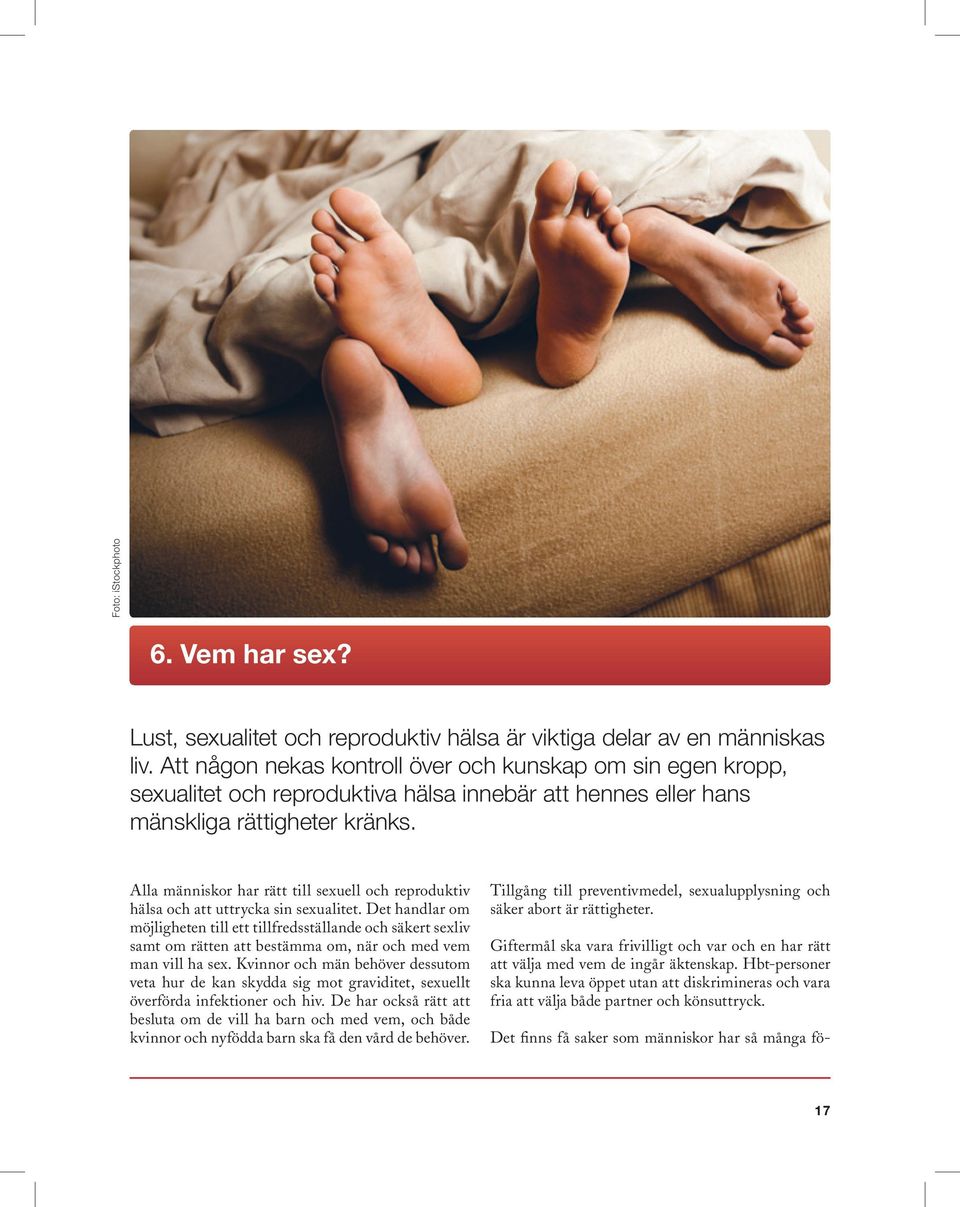 Foto: iStockphoto

6. Vem har sex?

Lust, sexualitet och reproduktiv hälsa är viktiga delar av en människas liv. Att någon nekas kontroll över och kunskap om sin egen kropp, sexualitet och reproduktiva hälsa innebär att hennes eller hans mänskliga rättigheter kränks.

Alla människor har rätt till sexuell och reproduktiv hälsa och att uttrycka sin sexualitet. Det handlar om möjligheten till ett tillfredsställande och säkert sexliv samt om rätten att bestämma om, när och med vem man vill ha sex. Kvinnor och män behöver dessutom veta hur de kan skydda sig mot graviditet, sexuellt överförda infektioner och hiv. De har också rätt att besluta om de vill ha barn och med vem, och både kvinnor och nyfödda barn ska få den vård de behöver.

Tillgång till preventivmedel, sexualupplysning och säker abort är rättigheter.

Giftermål ska vara frivilligt och var och en har rätt att välja med vem de ingår äktenskap. Hbt-personer ska kunna leva öppet utan att diskrimineras och vara fria att välja både partner och könsuttryck.

Det finns få saker som människor har så många fö-

17